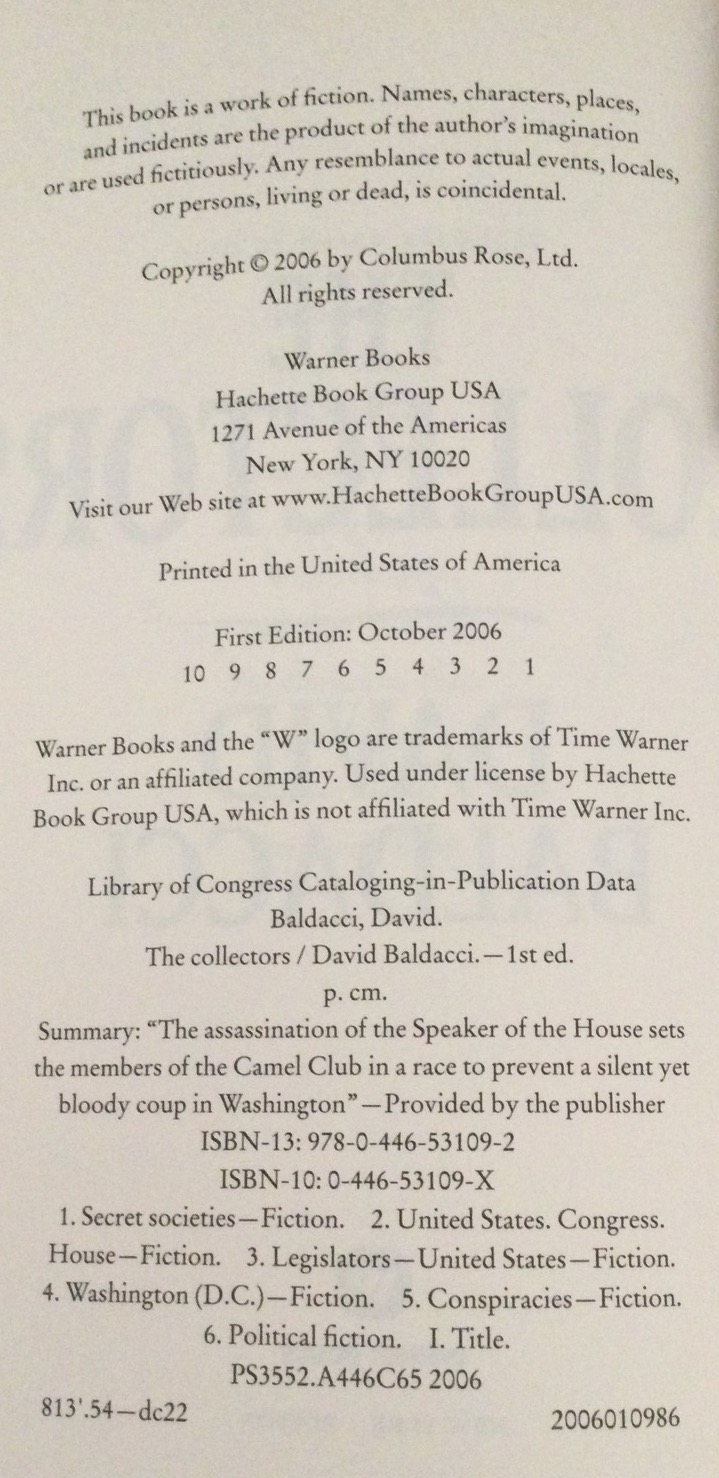 This book is a work of fiction. Names, characters, places, and incidents are the product of the author's imagination or are used fictitiously. Any resemblance to actual events, locales, or persons, living or dead, is coincidental.

Copyright © 2006 by Columbus Rose, Ltd.
All rights reserved.

Warner Books
Hachette Book Group USA
1271 Avenue of the Americas
New York, NY 10020
Visit our Web site at www.HachetteBookGroupUSA.com

Printed in the United States of America

First Edition: October 2006
10 9 8 7 6 5 4 3 2 1

Warner Books and the "W" logo are trademarks of Time Warner Inc. or an affiliated company. Used under license by Hachette Book Group USA, which is not affiliated with Time Warner Inc.

Library of Congress Cataloging-in-Publication Data
Baldacci, David.
The collectors / David Baldacci.—1st ed.
p. cm.
Summary: "The assassination of the Speaker of the House sets the members of the Camel Club in a race to prevent a silent yet bloody coup in Washington"—Provided by the publisher
ISBN-13: 978-0-446-53109-2
ISBN-10: 0-446-53109-X
1. Secret societies—Fiction. 2. United States. Congress. House—Fiction. 3. Legislators—United States—Fiction. 4. Washington (D.C.)—Fiction. 5. Conspiracies—Fiction. 6. Political fiction. I. Title.
PS3552.A446C65 2006
813'.54—dc22
2006010986